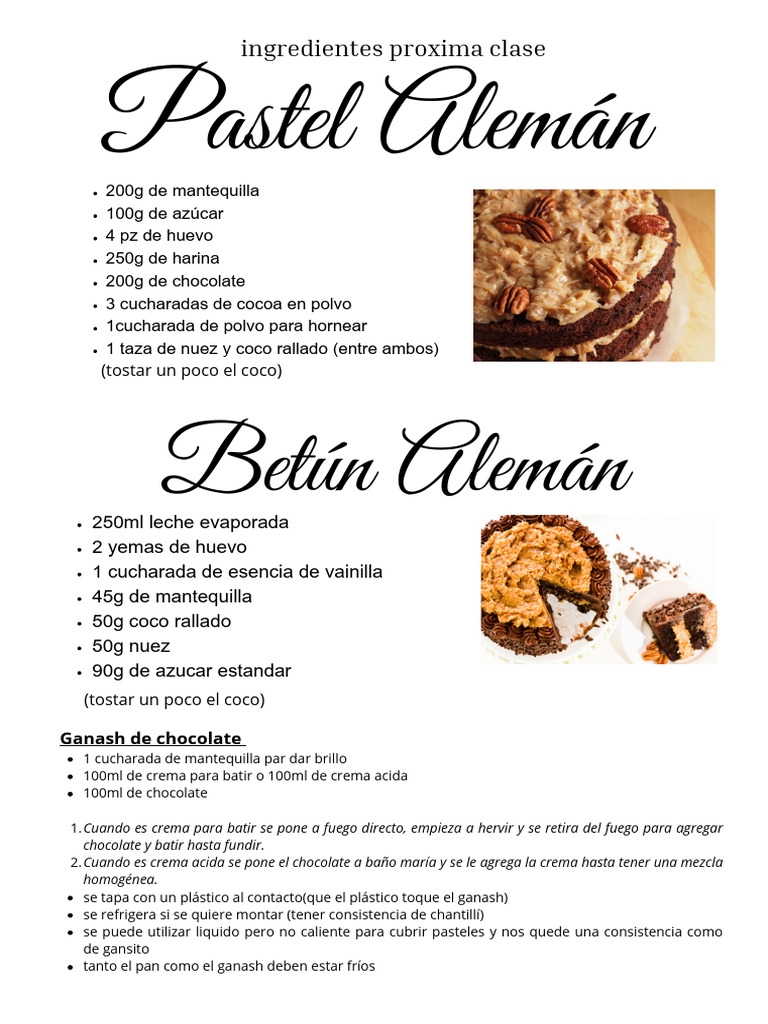 ingredientes proxima clase

Pastel Alemán

- 200g de mantequilla
- 100g de azúcar
- 4 pz de huevo
- 250g de harina
- 200g de chocolate
- 3 cucharadas de cocoa en polvo
- 1cucharada de polvo para hornear
- 1 taza de nuez y coco rallado (entre ambos)

(tostar un poco el coco)

Betún Alemán

- 250ml leche evaporada
- 2 yemas de huevo
- 1 cucharada de esencia de vainilla
- 45g de mantequilla
- 50g coco rallado
- 50g nuez
- 90g de azucar estandar

(tostar un poco el coco)

Ganash de chocolate

- 1 cucharada de mantequilla par dar brillo
- 100ml de crema para batir o 100ml de crema acida
- 100ml de chocolate

1. Cuando es crema para batir se pone a fuego directo, empieza a hervir y se retira del fuego para agregar chocolate y batir hasta fundir.
2. Cuando es crema acida se pone el chocolate a baño maría y se le agrega la crema hasta tener una mezcla homogénea.

- se tapa con un plástico al contacto(que el plástico toque el ganash)
- se refrigera si se quiere montar (tener consistencia de chantillí)
- se puede utilizar liquido pero no caliente para cubrir pasteles y nos quede una consistencia como de gansito
- tanto el pan como el ganash deben estar fríos